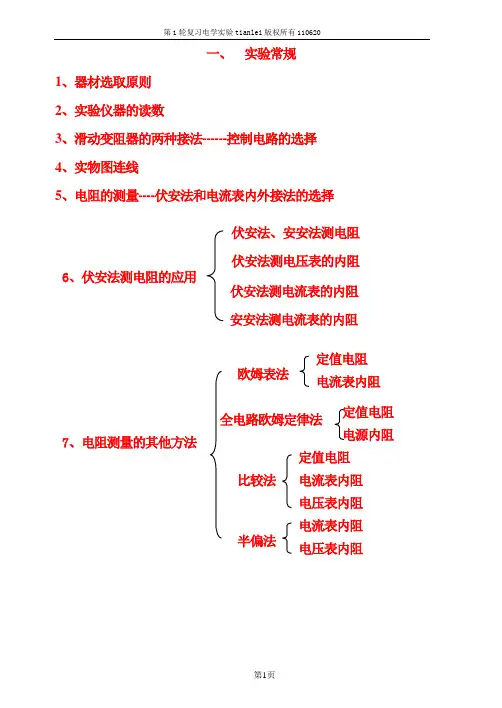 第1轮复习电学实验 tianlei 版权所有 110620

一、 实验常规

1、器材选取原则

2、实验仪器的读数

3、滑动变阻器的两种接法------控制电路的选择

4、实物图连线

5、电阻的测量----伏安法和电流表内外接法的选择

6、伏安法测电阻的应用

伏安法、安安法测电阻

伏安法测电压表的内阻

伏安法测电流表的内阻

安安法测电流表的内阻

7、电阻测量的其他方法

欧姆表法

定值电阻

电流表内阻

全电路欧姆定律法

定值电阻

电源内阻

比较法

定值电阻

电流表内阻

电压表内阻

半偏法

电流表内阻

电压表内阻

第1页